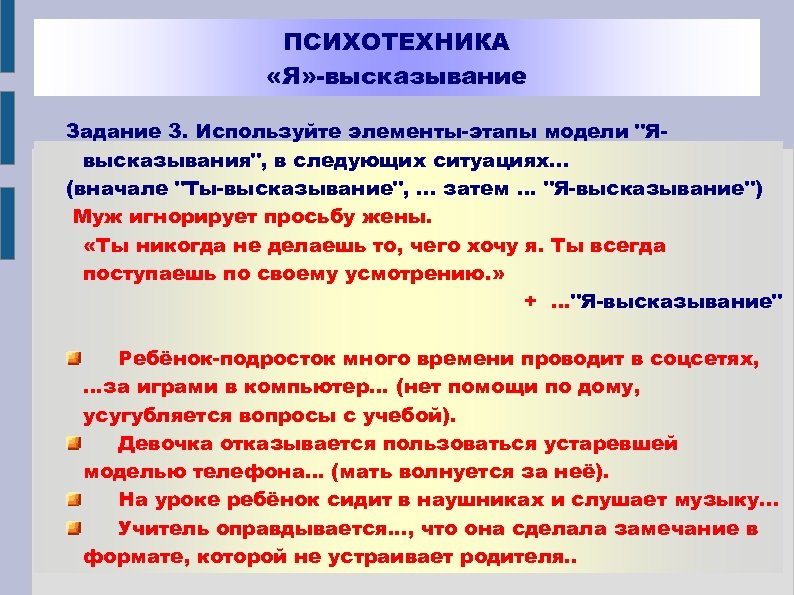 ПСИХОТЕХНИКА
«Я»-высказывание

Задание 3. Используйте элементы-этапы модели "Я-высказывания", в следующих ситуациях…
(вначале "Ты-высказывание", … затем … "Я-высказывание")
Муж игнорирует просьбу жены.
«Ты никогда не делаешь то, чего хочу я. Ты всегда поступаешь по своему усмотрению.»
+ …"Я-высказывание"

Ребёнок-подросток много времени проводит в соцсетях, …за играми в компьютер… (нет помощи по дому, усугубляется вопросы с учебой).
Девочка отказывается пользоваться устаревшей моделью телефона… (мать волнуется за неё).
На уроке ребёнок сидит в наушниках и слушает музыку…
Учитель оправдывается…, что она сделала замечание в формате, которой не устраивает родителя..